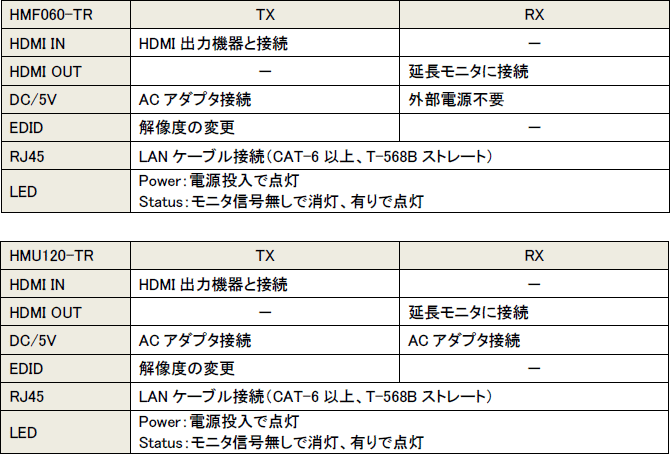 | HMF060-TR | TX | RX |
|---|---|---|
| HDMI IN | HDMI出力機器と接続 | ー |
| HDMI OUT | ー | 延長モニタに接続 |
| DC/5V | ACアダプタ接続 | 外部電源不要 |
| EDID | 解像度の変更 | ー |
| RJ45 | LANケーブル接続(CAT-6以上、T-568Bストレート) | |
| LED | Power:電源投入で点灯 Status:モニタ信号無しで消灯、有りで点灯 | |

| HMU120-TR | TX | RX |
|---|---|---|
| HDMI IN | HDMI出力機器と接続 | ー |
| HDMI OUT | ー | 延長モニタに接続 |
| DC/5V | ACアダプタ接続 | ACアダプタ接続 |
| EDID | 解像度の変更 | ー |
| RJ45 | LANケーブル接続(CAT-6以上、T-568Bストレート) | |
| LED | Power:電源投入で点灯 Status:モニタ信号無しで消灯、有りで点灯 | |